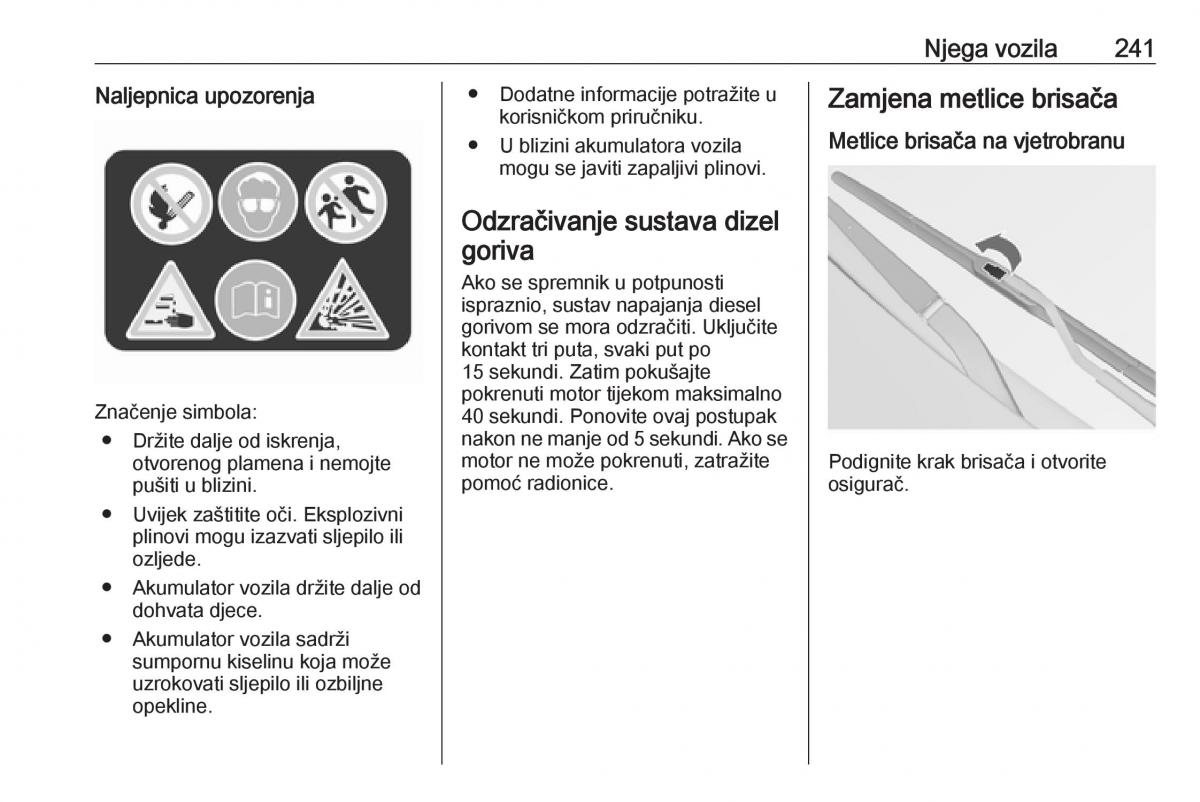 Njega vozila 241

Naljepnica upozorenja

Značenje simbola:

● Držite dalje od iskrenja, otvorenog plamena i nemojte pušiti u blizini.

● Uvijek zaštitite oči. Eksplozivni plinovi mogu izazvati sljepilo ili ozljede.

● Akumulator vozila držite dalje od dohvata djece.

● Akumulator vozila sadrži sumpornu kiselinu koja može uzrokovati sljepilo ili ozbiljne opekline.

● Dodatne informacije potražite u korisničkom priručniku.

● U blizini akumulatora vozila mogu se javiti zapaljivi plinovi.

Odzračivanje sustava dizel goriva

Ako se spremnik u potpunosti ispraznio, sustav napajanja diesel gorivom se mora odzračiti. Uključite kontakt tri puta, svaki put po 15 sekundi. Zatim pokušajte pokrenuti motor tijekom maksimalno 40 sekundi. Ponovite ovaj postupak nakon ne manje od 5 sekundi. Ako se motor ne može pokrenuti, zatražite pomoć radionice.

Zamjena metlice brisača

Metlice brisača na vjetrobranu

Podignite krak brisača i otvorite osigurač.